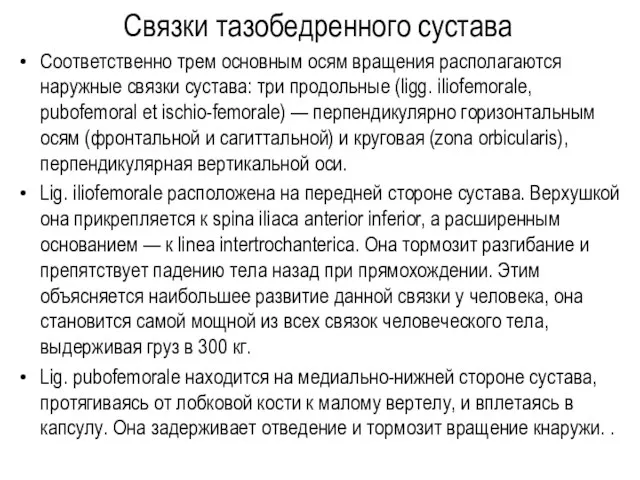 Связки тазобедренного сустава

• Соответственно трем основным осям вращения располагаются наружные связки сустава: три продольные (ligg. iliofemorale, pubofemoral et ischio-femorale) — перпендикулярно горизонтальным осям (фронтальной и сагиттальной) и круговая (zona orbicularis), перпендикулярная вертикальной оси.

• Lig. iliofemorale расположена на передней стороне сустава. Верхушкой она прикрепляется к spina iliaca anterior inferior, а расширенным основанием — к linea intertrochanterica. Она тормозит разгибание и препятствует падению тела назад при прямохождении. Этим объясняется наибольшее развитие данной связки у человека, она становится самой мощной из всех связок человеческого тела, выдерживая груз в 300 кг.

• Lig. pubofemorale находится на медиально-нижней стороне сустава, протягиваясь от лобковой кости к малому вертелу, и вплетаясь в капсулу. Она задерживает отведение и тормозит вращение кнаружи. .